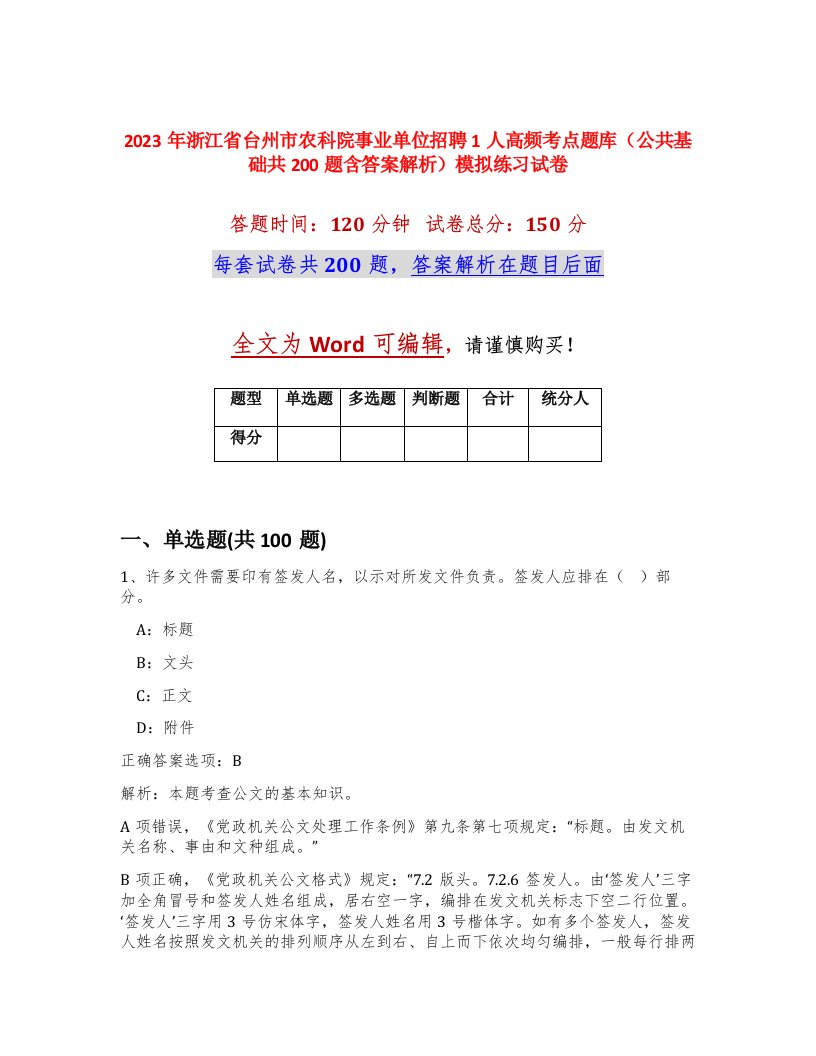 2023 年浙江省台州市农科院事业单位招聘 1 人高频考点题库（公共基础共 200 题含答案解析）模拟练习试卷

答题时间：120 分钟　试卷总分：150 分

每套试卷共 200 题，答案解析在题目后面

全文为 Word 可编辑，请谨慎购买！

| 题型 | 单选题 | 多选题 | 判断题 | 合计 | 统分人 |
|---|---|---|---|---|---|
| 得分 | | | | | |

一、单选题(共 100 题)

1、许多文件需要印有签发人名，以示对所发文件负责。签发人应排在（　）部分。

A：标题

B：文头

C：正文

D：附件

正确答案选项：B

解析：本题考查公文的基本知识。

A 项错误，《党政机关公文处理工作条例》第九条第七项规定：“标题。由发文机关名称、事由和文种组成。”

B 项正确，《党政机关公文格式》规定：“7.2 版头。7.2.6 签发人。由‘签发人’三字加全角冒号和签发人姓名组成，居右空一字，编排在发文机关标志下空二行位置。‘签发人’三字用 3 号仿宋体字，签发人姓名用 3 号楷体字。如有多个签发人，签发人姓名按照发文机关的排列顺序从左到右、自上而下依次均匀编排，一般每行排两